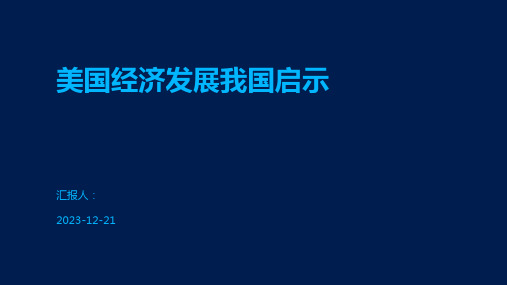 美国经济发展我国启示

汇报人：

2023-12-21